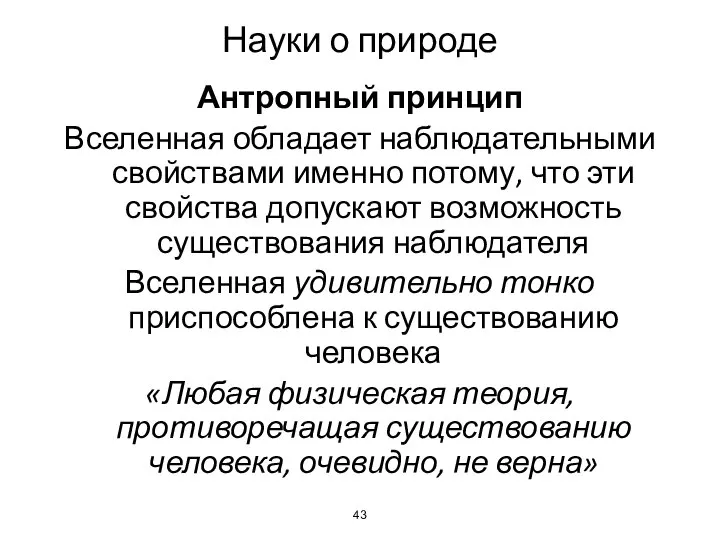 Науки о природе

Антропный принцип

Вселенная обладает наблюдательными свойствами именно потому, что эти свойства допускают возможность существования наблюдателя

Вселенная удивительно тонко приспособлена к существованию человека

«Любая физическая теория, противоречащая существованию человека, очевидно, не верна»

43